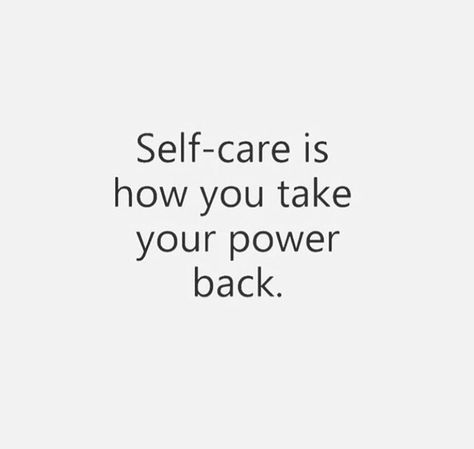 Self-care is how you take your power back.